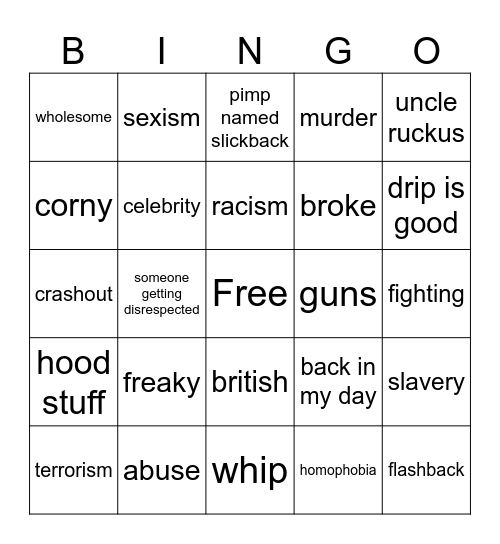 | B | I | N | G | O |
|---|---|---|---|---|
| wholesome | sexism | pimp named slickback | murder | uncle ruckus |
| corny | celebrity | racism | broke | drip is good |
| crashout | someone getting disrespected | Free | guns | fighting |
| hood stuff | freaky | british | back in my day | slavery |
| terrorism | abuse | whip | homophobia | flashback |